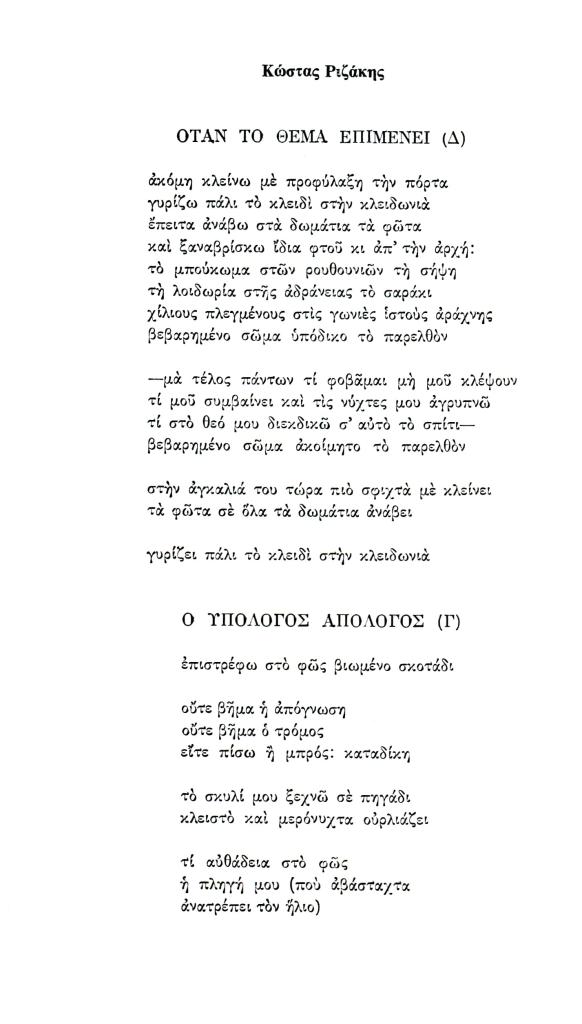 Κώστας Ριζάκης

ΟΤΑΝ ΤΟ ΘΕΜΑ ΕΠΙΜΕΝΕΙ (Δ)

ἀκόμη κλείνω μὲ προφύλαξη τὴν πόρτα
γυρίζω πάλι τὸ κλειδὶ στὴν κλειδωνιὰ
ἔπειτα ἀνάβω στὰ δωμάτια τὰ φῶτα
καὶ ξαναβρίσκω ἴδια φτοῦ κι ἀπ' τὴν ἀρχή:
τὸ μπούκωμα στῶν ρουθουνιῶν τὴ σήψη
τὴ λοιδωρία στῆς ἀδράνειας τὸ σαράκι
χίλιους πλεγμένους στὶς γωνιὲς ἱστοὺς ἀράχνης
βεβαρημένο σῶμα ὑπόδικο τὸ παρελθὸν

—μὰ τέλος πάντων τί φοβᾶμαι μὴ μοῦ κλέψουν
τί μοῦ συμβαίνει καὶ τὶς νύχτες μου ἀγρυπνῶ
τί στὸ θεό μου διεκδικῶ σ' αὐτὸ τὸ σπίτι—
βεβαρημένο σῶμα ἀκοίμητο τὸ παρελθὸν

στὴν ἀγκαλιά του τώρα πιὸ σφιχτὰ μὲ κλείνει
τὰ φῶτα σὲ ὅλα τὰ δωμάτια ἀνάβει

γυρίζει πάλι τὸ κλειδὶ στὴν κλειδωνιὰ

Ο ΥΠΟΛΟΓΟΣ ΑΠΟΛΟΓΟΣ (Γ)

ἐπιστρέφω στὸ φῶς βιωμένο σκοτάδι

οὔτε βῆμα ἡ ἀπόγνωση
οὔτε βῆμα ὁ τρόμος
εἴτε πίσω ἢ μπρός: καταδίκη

τὸ σκυλί μου ξεχνῶ σὲ πηγάδι
κλειστὸ καὶ μερόνυχτα οὐρλιάζει

τί αὐθάδεια στὸ φῶς
ἡ πληγή μου (ποὺ ἀβάσταχτα
ἀνατρέπει τὸν ἥλιο)